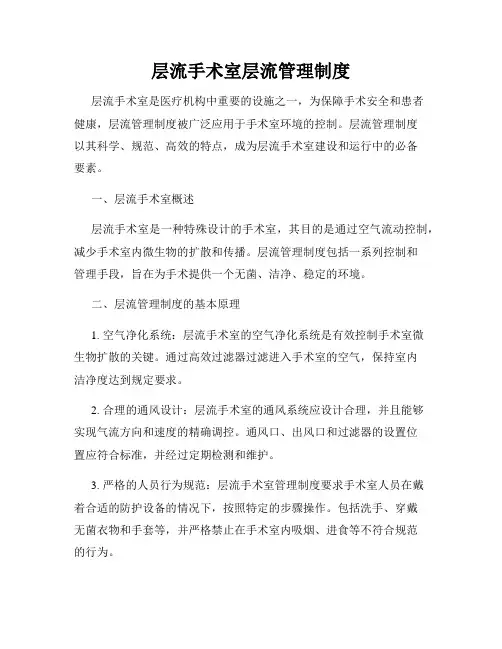 层流手术室层流管理制度

层流手术室是医疗机构中重要的设施之一，为保障手术安全和患者健康，层流管理制度被广泛应用于手术室环境的控制。层流管理制度以其科学、规范、高效的特点，成为层流手术室建设和运行中的必备要素。

一、层流手术室概述

层流手术室是一种特殊设计的手术室，其目的是通过空气流动控制，减少手术室内微生物的扩散和传播。层流管理制度包括一系列控制和管理手段，旨在为手术提供一个无菌、洁净、稳定的环境。

二、层流管理制度的基本原理

1. 空气净化系统：层流手术室的空气净化系统是有效控制手术室微生物扩散的关键。通过高效过滤器过滤进入手术室的空气，保持室内洁净度达到规定要求。

2. 合理的通风设计：层流手术室的通风系统应设计合理，并且能够实现气流方向和速度的精确调控。通风口、出风口和过滤器的设置位置应符合标准，并经过定期检测和维护。

3. 严格的人员行为规范：层流手术室管理制度要求手术室人员在戴着合适的防护设备的情况下，按照特定的步骤操作。包括洗手、穿戴无菌衣物和手套等，并严格禁止在手术室内吸烟、进食等不符合规范的行为。